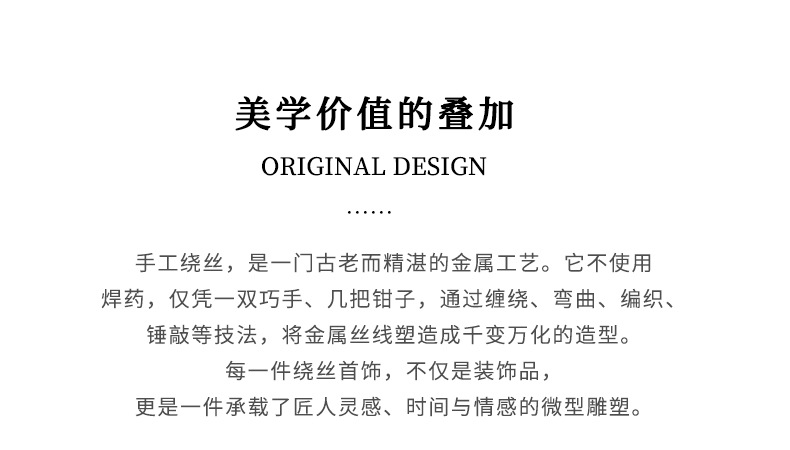 美学价值的叠加

ORIGINAL DESIGN

……

手工绕丝，是一门古老而精湛的金属工艺。它不使用焊药，仅凭一双巧手、几把钳子，通过缠绕、弯曲、编织、锤敲等技法，将金属丝线塑造成千变万化的造型。

每一件绕丝首饰，不仅是装饰品，

更是一件承载了匠人灵感、时间与情感的微型雕塑。